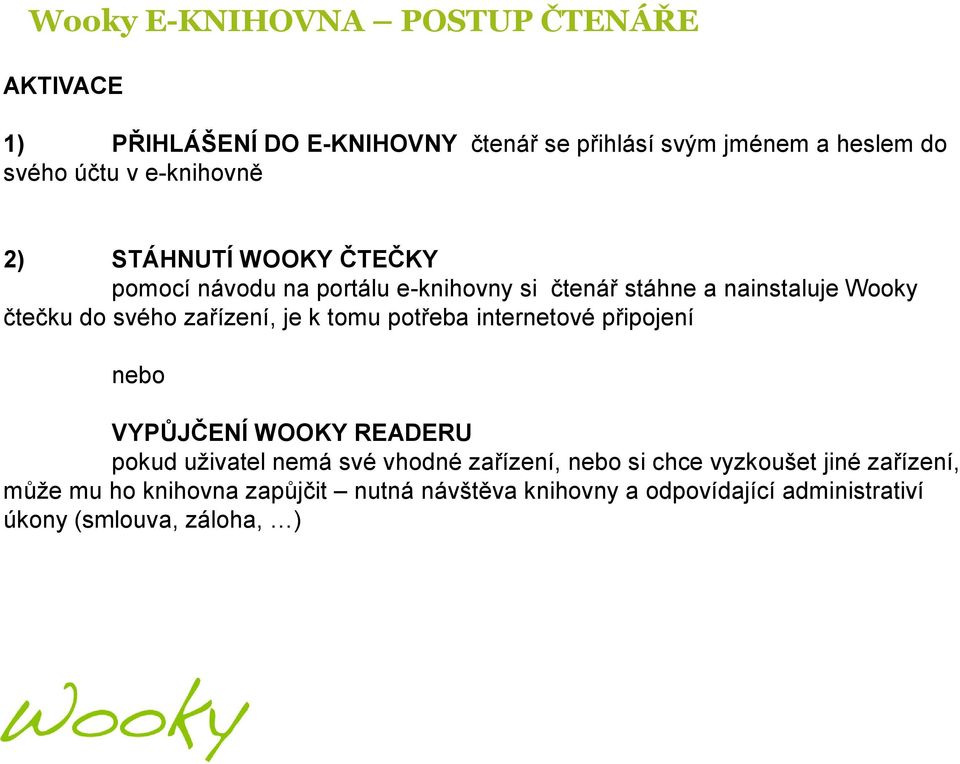 Wooky E-KNIHOVNA – POSTUP ČTENÁŘE

AKTIVACE

1) PŘIHLÁŠENÍ DO E-KNIHOVNY čtenář se přihlásí svým jménem a heslem do svého účtu v e-knihovně

2) STÁHNUTÍ WOOKY ČTEČKY
pomocí návodu na portálu e-knihovny si čtenář stáhne a nainstaluje Wooky čtečku do svého zařízení, je k tomu potřeba internetové připojení

nebo

VYPŮJČENÍ WOOKY READERU
pokud uživatel nemá své vhodné zařízení, nebo si chce vyzkoušet jiné zařízení, může mu ho knihovna zapůjčit – nutná návštěva knihovny a odpovídající administrativí úkony (smlouva, záloha, …)

wooky